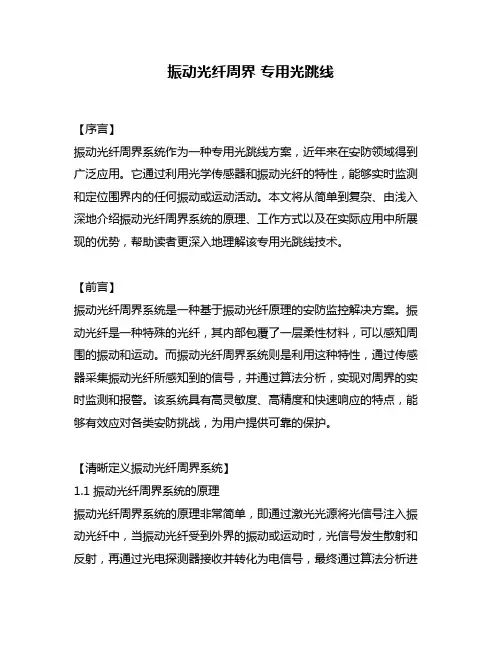 振动光纤周界 专用光跳线

【序言】
振动光纤周界系统作为一种专用光跳线方案，近年来在安防领域得到广泛应用。它通过利用光学传感器和振动光纤的特性，能够实时监测和定位围界内的任何振动或运动活动。本文将从简单到复杂、由浅入深地介绍振动光纤周界系统的原理、工作方式以及在实际应用中所展现的优势，帮助读者更深入地理解该专用光跳线技术。

【前言】
振动光纤周界系统是一种基于振动光纤原理的安防监控解决方案。振动光纤是一种特殊的光纤，其内部包覆了一层柔性材料，可以感知周围的振动和运动。而振动光纤周界系统则是利用这种特性，通过传感器采集振动光纤所感知到的信号，并通过算法分析，实现对周界的实时监测和报警。该系统具有高灵敏度、高精度和快速响应的特点，能够有效应对各类安防挑战，为用户提供可靠的保护。

【清晰定义振动光纤周界系统】
1.1 振动光纤周界系统的原理
振动光纤周界系统的原理非常简单，即通过激光光源将光信号注入振动光纤中，当振动光纤受到外界的振动或运动时，光信号发生散射和反射，再通过光电探测器接收并转化为电信号，最终通过算法分析进